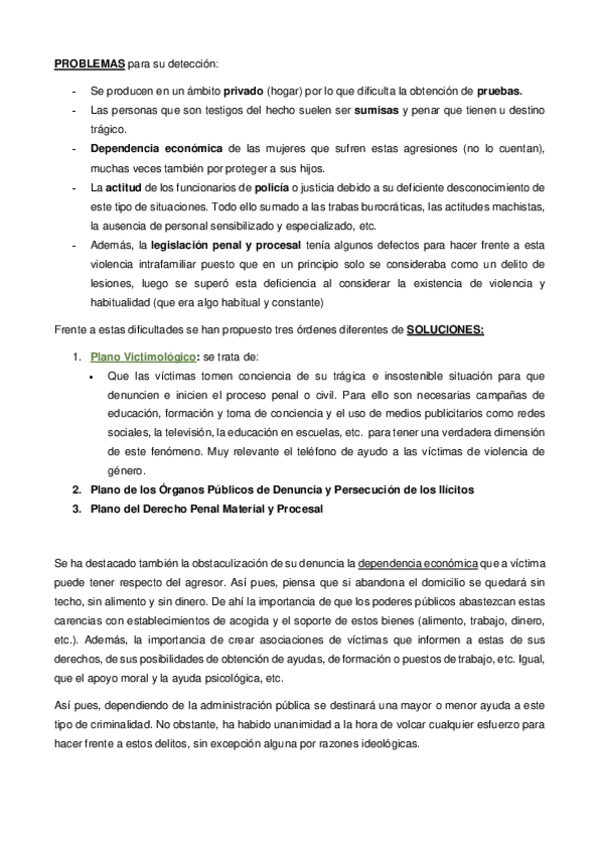 PROBLEMAS para su detección:

- Se producen en un ámbito privado (hogar) por lo que dificulta la obtención de pruebas.
- Las personas que son testigos del hecho suelen ser sumisas y penar que tienen u destino trágico.
- Dependencia económica de las mujeres que sufren estas agresiones (no lo cuentan), muchas veces también por proteger a sus hijos.
- La actitud de los funcionarios de policía o justicia debido a su deficiente desconocimiento de este tipo de situaciones. Todo ello sumado a las trabas burocráticas, las actitudes machistas, la ausencia de personal sensibilizado y especializado, etc.
- Además, la legislación penal y procesal tenía algunos defectos para hacer frente a esta violencia intrafamiliar puesto que en un principio solo se consideraba como un delito de lesiones, luego se superó esta deficiencia al considerar la existencia de violencia y habitualidad (que era algo habitual y constante)

Frente a estas dificultades se han propuesto tres órdenes diferentes de SOLUCIONES:

1. Plano Victimológico: se trata de:
• Que las víctimas tomen conciencia de su trágica e insostenible situación para que denuncien e inicien el proceso penal o civil. Para ello son necesarias campañas de educación, formación y toma de conciencia y el uso de medios publicitarios como redes sociales, la televisión, la educación en escuelas, etc. para tener una verdadera dimensión de este fenómeno. Muy relevante el teléfono de ayudo a las víctimas de violencia de género.
2. Plano de los Órganos Públicos de Denuncia y Persecución de los Ilícitos
3. Plano del Derecho Penal Material y Procesal

Se ha destacado también la obstaculización de su denuncia la dependencia económica que a víctima puede tener respecto del agresor. Así pues, piensa que si abandona el domicilio se quedará sin techo, sin alimento y sin dinero. De ahí la importancia de que los poderes públicos abastezcan estas carencias con establecimientos de acogida y el soporte de estos bienes (alimento, trabajo, dinero, etc.). Además, la importancia de crear asociaciones de víctimas que informen a estas de sus derechos, de sus posibilidades de obtención de ayudas, de formación o puestos de trabajo, etc. Igual, que el apoyo moral y la ayuda psicológica, etc.

Así pues, dependiendo de la administración pública se destinará una mayor o menor ayuda a este tipo de criminalidad. No obstante, ha habido unanimidad a la hora de volcar cualquier esfuerzo para hacer frente a estos delitos, sin excepción alguna por razones ideológicas.